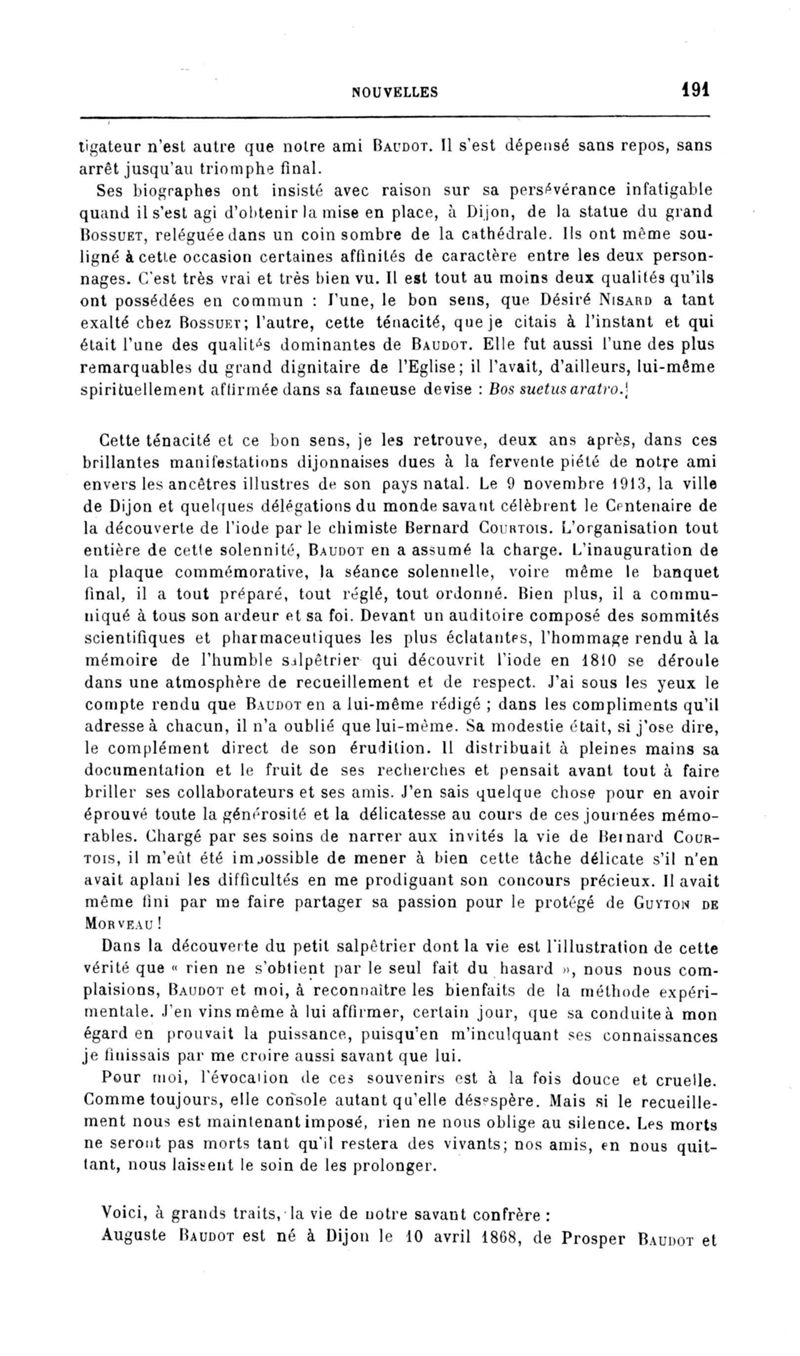 NOUVELLES 191

tigateur n'est autre que notre ami Baudot. Il s'est dépensé sans repos, sans arrêt jusqu'au triomphe final.

Ses biographes ont insisté avec raison sur sa persévérance infatigable quand il s'est agi d'obtenir la mise en place, à Dijon, de la statue du grand Bossuet, reléguée dans un coin sombre de la cathédrale. Ils ont même souligné à cette occasion certaines affinités de caractère entre les deux personnages. C'est très vrai et très bien vu. Il est tout au moins deux qualités qu'ils ont possédées en commun : l'une, le bon sens, que Désiré Nisard a tant exalté chez Bossuet; l'autre, cette ténacité, que je citais à l'instant et qui était l'une des qualités dominantes de Baudot. Elle fut aussi l'une des plus remarquables du grand dignitaire de l'Eglise; il l'avait, d'ailleurs, lui-même spirituellement affirmée dans sa fameuse devise : Bos suetus aratro.

Cette ténacité et ce bon sens, je les retrouve, deux ans après, dans ces brillantes manifestations dijonnaises dues à la fervente piété de notre ami envers les ancêtres illustres de son pays natal. Le 9 novembre 1913, la ville de Dijon et quelques délégations du monde savant célèbrent le Centenaire de la découverte de l'iode par le chimiste Bernard Courtois. L'organisation tout entière de cette solennité, Baudot en a assumé la charge. L'inauguration de la plaque commémorative, la séance solennelle, voire même le banquet final, il a tout préparé, tout réglé, tout ordonné. Bien plus, il a communiqué à tous son ardeur et sa foi. Devant un auditoire composé des sommités scientifiques et pharmaceutiques les plus éclatantes, l'hommage rendu à la mémoire de l'humble salpêtrier qui découvrit l'iode en 1810 se déroule dans une atmosphère de recueillement et de respect. J'ai sous les yeux le compte rendu que Baudot en a lui-même rédigé ; dans les compliments qu'il adresse à chacun, il n'a oublié que lui-même. Sa modestie était, si j'ose dire, le complément direct de son érudition. Il distribuait à pleines mains sa documentation et le fruit de ses recherches et pensait avant tout à faire briller ses collaborateurs et ses amis. J'en sais quelque chose pour en avoir éprouvé toute la générosité et la délicatesse au cours de ces journées mémorables. Chargé par ses soins de narrer aux invités la vie de Bernard Courtois, il m'eût été impossible de mener à bien cette tâche délicate s'il n'en avait aplani les difficultés en me prodiguant son concours précieux. Il avait même fini par me faire partager sa passion pour le protégé de Guyton de Morveau !

Dans la découverte du petit salpêtrier dont la vie est l'illustration de cette vérité que « rien ne s'obtient par le seul fait du hasard », nous nous complaisions, Baudot et moi, à reconnaître les bienfaits de la méthode expérimentale. J'en vins même à lui affirmer, certain jour, que sa conduite à mon égard en prouvait la puissance, puisqu'en m'inculquant ses connaissances je finissais par me croire aussi savant que lui.

Pour moi, l'évocation de ces souvenirs est à la fois douce et cruelle. Comme toujours, elle console autant qu'elle désespère. Mais si le recueillement nous est maintenant imposé, rien ne nous oblige au silence. Les morts ne seront pas morts tant qu'il restera des vivants; nos amis, en nous quittant, nous laissent le soin de les prolonger.

Voici, à grands traits, la vie de notre savant confrère :

Auguste Baudot est né à Dijon le 10 avril 1868, de Prosper Baudot et